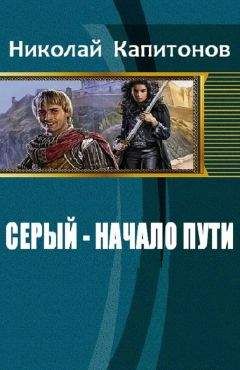 Николай Капитонов

СЕРЫЙ - НАЧАЛО ПУТИ